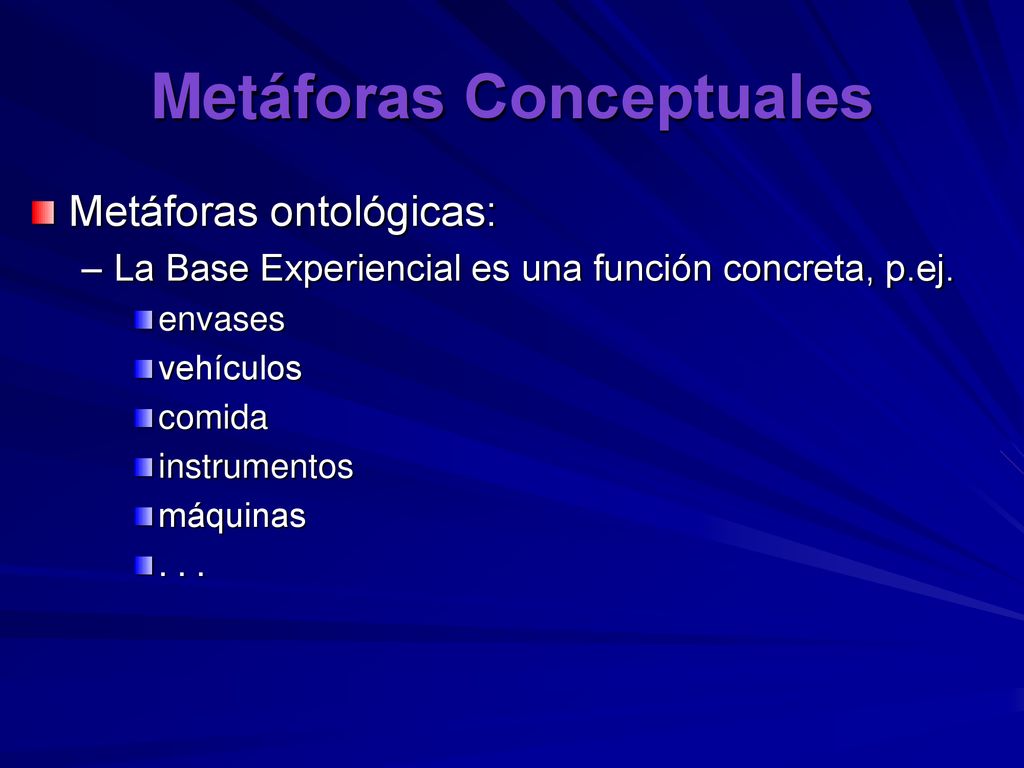 Metáforas Conceptuales

Metáforas ontológicas:

– La Base Experiencial es una función concreta, p.ej.

envases

vehículos

comida

instrumentos

máquinas

. . .